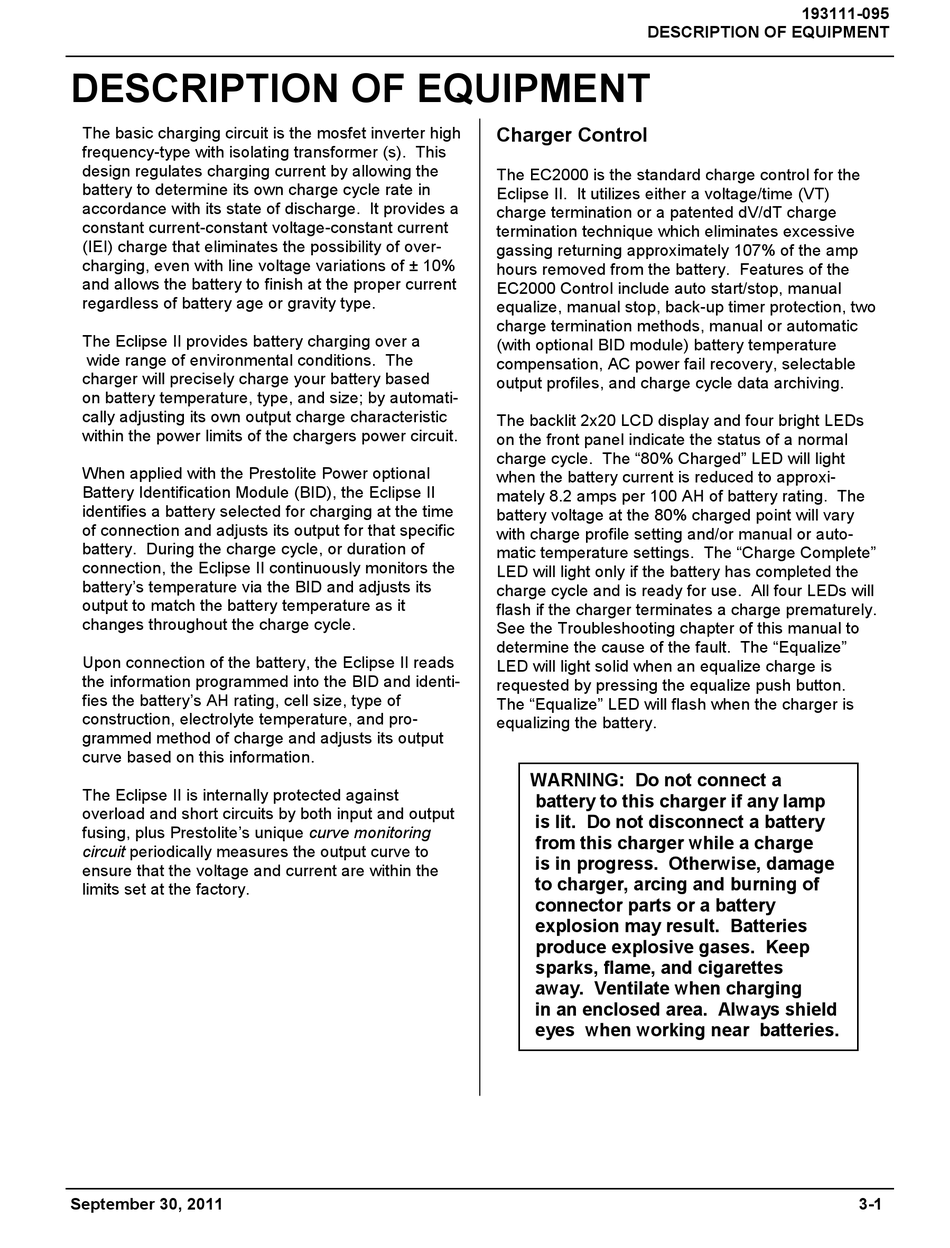 193111-095
DESCRIPTION OF EQUIPMENT

DESCRIPTION OF EQUIPMENT

The basic charging circuit is the mosfet inverter high frequency-type with isolating transformer (s). This design regulates charging current by allowing the battery to determine its own charge cycle rate in accordance with its state of discharge. It provides a constant current-constant voltage-constant current (IEI) charge that eliminates the possibility of overcharging, even with line voltage variations of ± 10% and allows the battery to finish at the proper current regardless of battery age or gravity type.

The Eclipse II provides battery charging over a wide range of environmental conditions. The charger will precisely charge your battery based on battery temperature, type, and size; by automatically adjusting its own output charge characteristic within the power limits of the chargers power circuit.

When applied with the Prestolite Power optional Battery Identification Module (BID), the Eclipse II identifies a battery selected for charging at the time of connection and adjusts its output for that specific battery. During the charge cycle, or duration of connection, the Eclipse II continuously monitors the battery's temperature via the BID and adjusts its output to match the battery temperature as it changes throughout the charge cycle.

Upon connection of the battery, the Eclipse II reads the information programmed into the BID and identifies the battery's AH rating, cell size, type of construction, electrolyte temperature, and programmed method of charge and adjusts its output curve based on this information.

The Eclipse II is internally protected against overload and short circuits by both input and output fusing, plus Prestolite's unique curve monitoring circuit periodically measures the output curve to ensure that the voltage and current are within the limits set at the factory.

Charger Control

The EC2000 is the standard charge control for the Eclipse II. It utilizes either a voltage/time (VT) charge termination or a patented dV/dT charge termination technique which eliminates excessive gassing returning approximately 107% of the amp hours removed from the battery. Features of the EC2000 Control include auto start/stop, manual equalize, manual stop, back-up timer protection, two charge termination methods, manual or automatic (with optional BID module) battery temperature compensation, AC power fail recovery, selectable output profiles, and charge cycle data archiving.

The backlit 2x20 LCD display and four bright LEDs on the front panel indicate the status of a normal charge cycle. The "80% Charged" LED will light when the battery current is reduced to approximately 8.2 amps per 100 AH of battery rating. The battery voltage at the 80% charged point will vary with charge profile setting and/or manual or automatic temperature settings. The "Charge Complete" LED will light only if the battery has completed the charge cycle and is ready for use. All four LEDs will flash if the charger terminates a charge prematurely. See the Troubleshooting chapter of this manual to determine the cause of the fault. The "Equalize" LED will light solid when an equalize charge is requested by pressing the equalize push button. The "Equalize" LED will flash when the charger is equalizing the battery.

WARNING: Do not connect a battery to this charger if any lamp is lit. Do not disconnect a battery from this charger while a charge is in progress. Otherwise, damage to charger, arcing and burning of connector parts or a battery explosion may result. Batteries produce explosive gases. Keep sparks, flame, and cigarettes away. Ventilate when charging in an enclosed area. Always shield eyes when working near batteries.

September 30, 2011
3-1